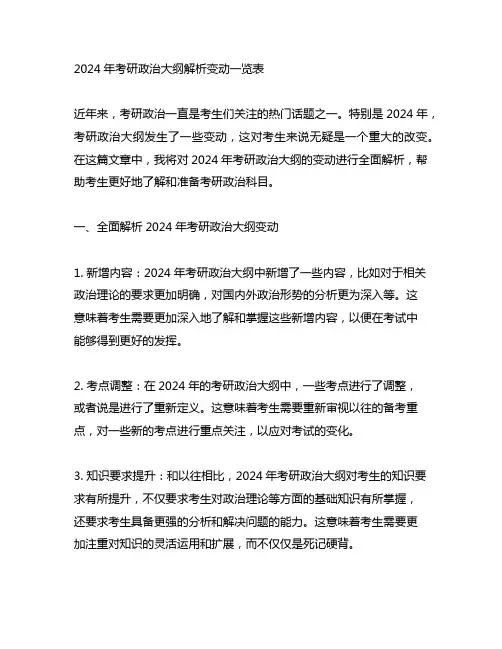 2024 年考研政治大纲解析变动一览表

近年来，考研政治一直是考生们关注的热门话题之一。特别是 2024 年，考研政治大纲发生了一些变动，这对考生来说无疑是一个重大的改变。在这篇文章中，我将对 2024 年考研政治大纲的变动进行全面解析，帮助考生更好地了解和准备考研政治科目。

一、全面解析 2024 年考研政治大纲变动

1. 新增内容：2024 年考研政治大纲中新增了一些内容，比如对于相关政治理论的要求更加明确，对国内外政治形势的分析更为深入等。这意味着考生需要更加深入地了解和掌握这些新增内容，以便在考试中能够得到更好的发挥。

2. 考点调整：在 2024 年的考研政治大纲中，一些考点进行了调整，或者说是进行了重新定义。这意味着考生需要重新审视以往的备考重点，对一些新的考点进行重点关注，以应对考试的变化。

3. 知识要求提升：和以往相比，2024 年考研政治大纲对考生的知识要求有所提升，不仅要求考生对政治理论等方面的基础知识有所掌握，还要求考生具备更强的分析和解决问题的能力。这意味着考生需要更加注重对知识的灵活运用和扩展，而不仅仅是死记硬背。